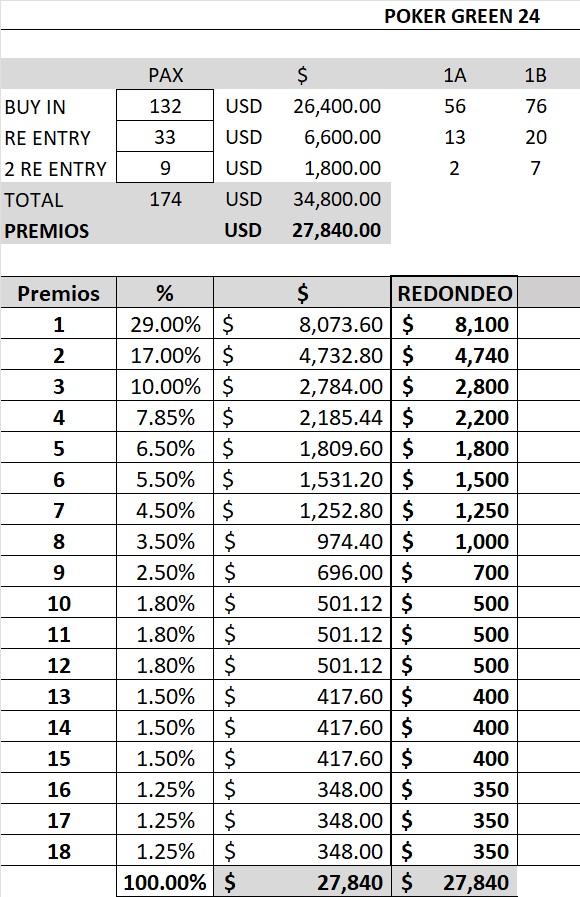 POKER GREEN 24

| | PAX | | $ | 1A | 1B |
|---|---|---|---|---|---|
| BUY IN | 132 | USD | 26,400.00 | 56 | 76 |
| RE ENTRY | 33 | USD | 6,600.00 | 13 | 20 |
| 2 RE ENTRY | 9 | USD | 1,800.00 | 2 | 7 |
| TOTAL | 174 | USD | 34,800.00 | | |
| PREMIOS | | USD | 27,840.00 | | |

| Premios | % | $ | REDONDEO |
|---|---|---|---|
| 1 | 29.00% | $ 8,073.60 | $ 8,100 |
| 2 | 17.00% | $ 4,732.80 | $ 4,740 |
| 3 | 10.00% | $ 2,784.00 | $ 2,800 |
| 4 | 7.85% | $ 2,185.44 | $ 2,200 |
| 5 | 6.50% | $ 1,809.60 | $ 1,800 |
| 6 | 5.50% | $ 1,531.20 | $ 1,500 |
| 7 | 4.50% | $ 1,252.80 | $ 1,250 |
| 8 | 3.50% | $ 974.40 | $ 1,000 |
| 9 | 2.50% | $ 696.00 | $ 700 |
| 10 | 1.80% | $ 501.12 | $ 500 |
| 11 | 1.80% | $ 501.12 | $ 500 |
| 12 | 1.80% | $ 501.12 | $ 500 |
| 13 | 1.50% | $ 417.60 | $ 400 |
| 14 | 1.50% | $ 417.60 | $ 400 |
| 15 | 1.50% | $ 417.60 | $ 400 |
| 16 | 1.25% | $ 348.00 | $ 350 |
| 17 | 1.25% | $ 348.00 | $ 350 |
| 18 | 1.25% | $ 348.00 | $ 350 |
| | 100.00% | $ 27,840 | $ 27,840 |